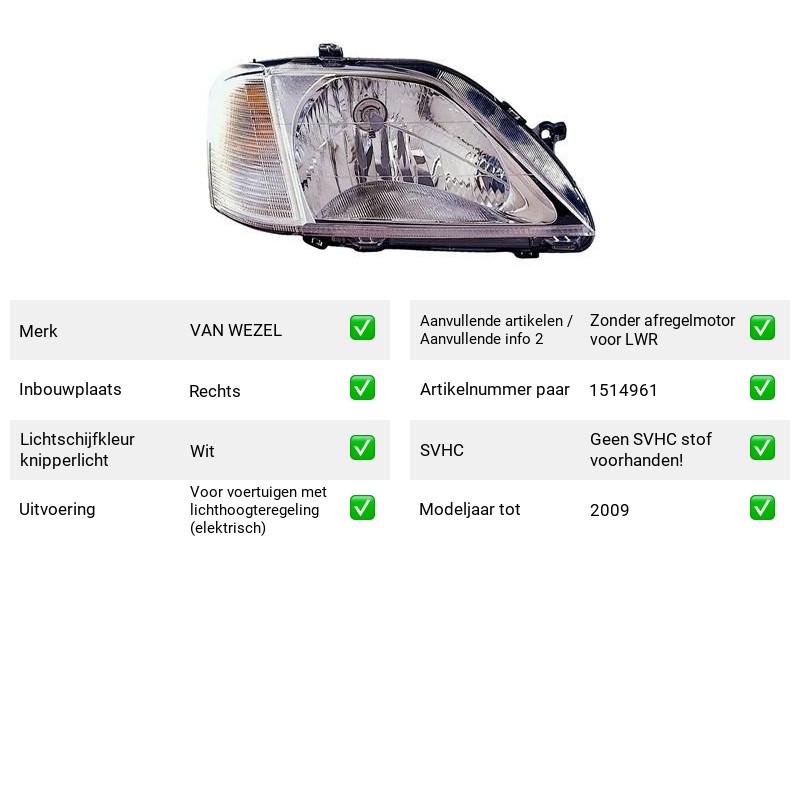 Merk VAN WEZEL ☑

Inbouwplaats Rechts ☑

Lichtschijfkleur knipperlicht Wit ☑

Uitvoering Voor voertuigen met lichthoogteregeling (elektrisch) ☑

Aanvullende artikelen / Aanvullende info 2 Zonder afregelmotor voor LWR ☑

Artikelnummer paar 1514961 ☑

SVHC Geen SVHC stof voorhanden! ☑

Modeljaar tot 2009 ☑